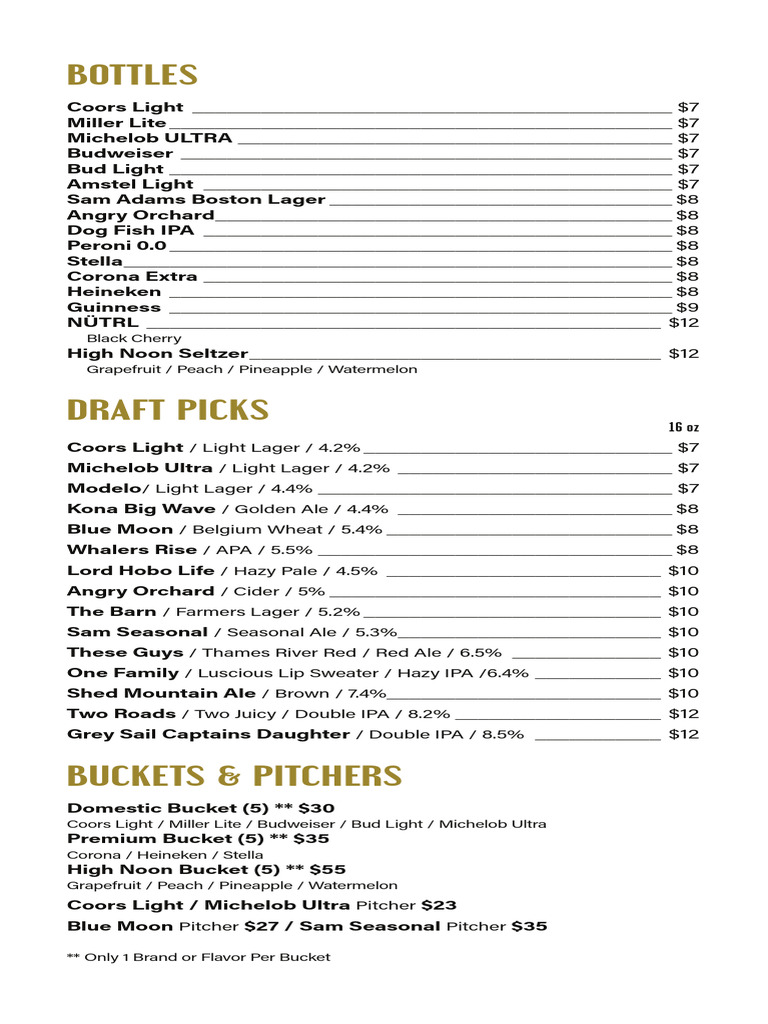 BOTTLES

Coors Light $7
Miller Lite $7
Michelob ULTRA $7
Budweiser $7
Bud Light $7
Amstel Light $7
Sam Adams Boston Lager $8
Angry Orchard $8
Dog Fish IPA $8
Peroni 0.0 $8
Stella $8
Corona Extra $8
Heineken $8
Guinness $9
NÜTRL $12
Black Cherry
High Noon Seltzer $12
Grapefruit / Peach / Pineapple / Watermelon

DRAFT PICKS

16 oz

Coors Light / Light Lager / 4.2% $7
Michelob Ultra / Light Lager / 4.2% $7
Modelo/ Light Lager / 4.4% $7
Kona Big Wave / Golden Ale / 4.4% $8
Blue Moon / Belgium Wheat / 5.4% $8
Whalers Rise / APA / 5.5% $8
Lord Hobo Life / Hazy Pale / 4.5% $10
Angry Orchard / Cider / 5% $10
The Barn / Farmers Lager / 5.2% $10
Sam Seasonal / Seasonal Ale / 5.3% $10
These Guys / Thames River Red / Red Ale / 6.5% $10
One Family / Luscious Lip Sweater / Hazy IPA /6.4% $10
Shed Mountain Ale / Brown / 7.4% $10
Two Roads / Two Juicy / Double IPA / 8.2% $12
Grey Sail Captains Daughter / Double IPA / 8.5% $12

BUCKETS & PITCHERS

Domestic Bucket (5) ** $30
Coors Light / Miller Lite / Budweiser / Bud Light / Michelob Ultra
Premium Bucket (5) ** $35
Corona / Heineken / Stella
High Noon Bucket (5) ** $55
Grapefruit / Peach / Pineapple / Watermelon
Coors Light / Michelob Ultra Pitcher $23
Blue Moon Pitcher $27 / Sam Seasonal Pitcher $35

** Only 1 Brand or Flavor Per Bucket